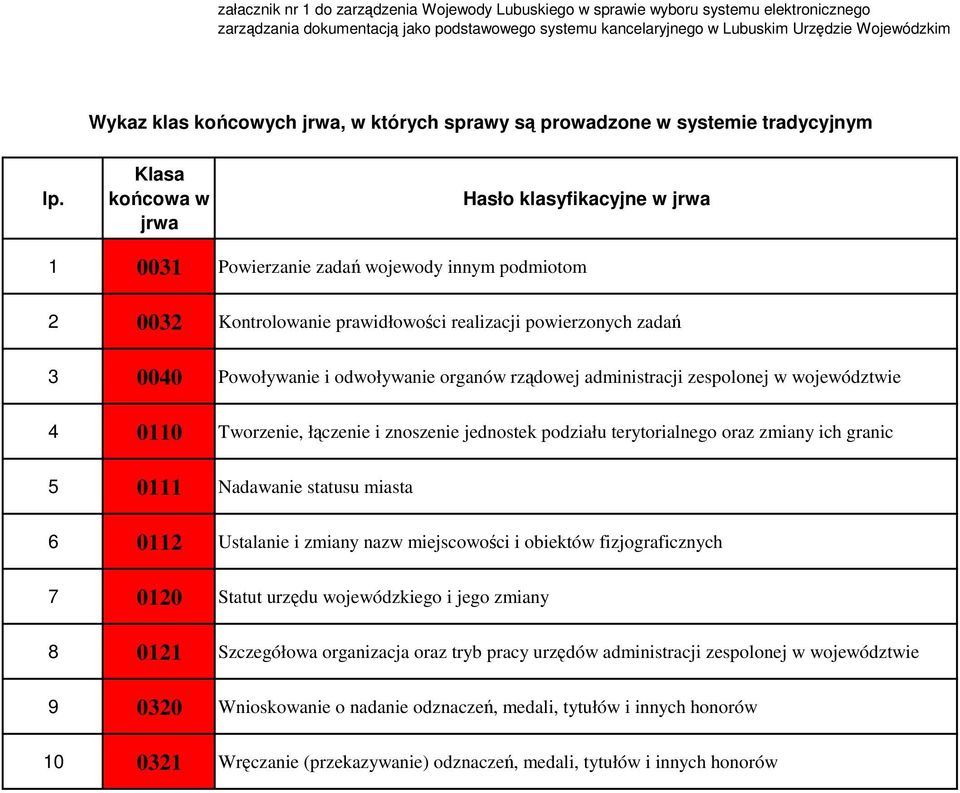 załacznik nr 1 do zarządzenia Wojewody Lubuskiego w sprawie wyboru systemu elektronicznego zarządzania dokumentacją jako podstawowego systemu kancelaryjnego w Lubuskim Urzędzie Wojewódzkim

Wykaz klas końcowych jrwa, w których sprawy są prowadzone w systemie tradycyjnym

| lp. | Klasa końcowa w jrwa | Hasło klasyfikacyjne w jrwa |
|---|---|---|
| 1 | 0031 | Powierzanie zadań wojewody innym podmiotom |
| 2 | 0032 | Kontrolowanie prawidłowości realizacji powierzonych zadań |
| 3 | 0040 | Powoływanie i odwoływanie organów rządowej administracji zespolonej w województwie |
| 4 | 0110 | Tworzenie, łączenie i znoszenie jednostek podziału terytorialnego oraz zmiany ich granic |
| 5 | 0111 | Nadawanie statusu miasta |
| 6 | 0112 | Ustalanie i zmiany nazw miejscowości i obiektów fizjograficznych |
| 7 | 0120 | Statut urzędu wojewódzkiego i jego zmiany |
| 8 | 0121 | Szczegółowa organizacja oraz tryb pracy urzędów administracji zespolonej w województwie |
| 9 | 0320 | Wnioskowanie o nadanie odznaczeń, medali, tytułów i innych honorów |
| 10 | 0321 | Wręczanie (przekazywanie) odznaczeń, medali, tytułów i innych honorów |